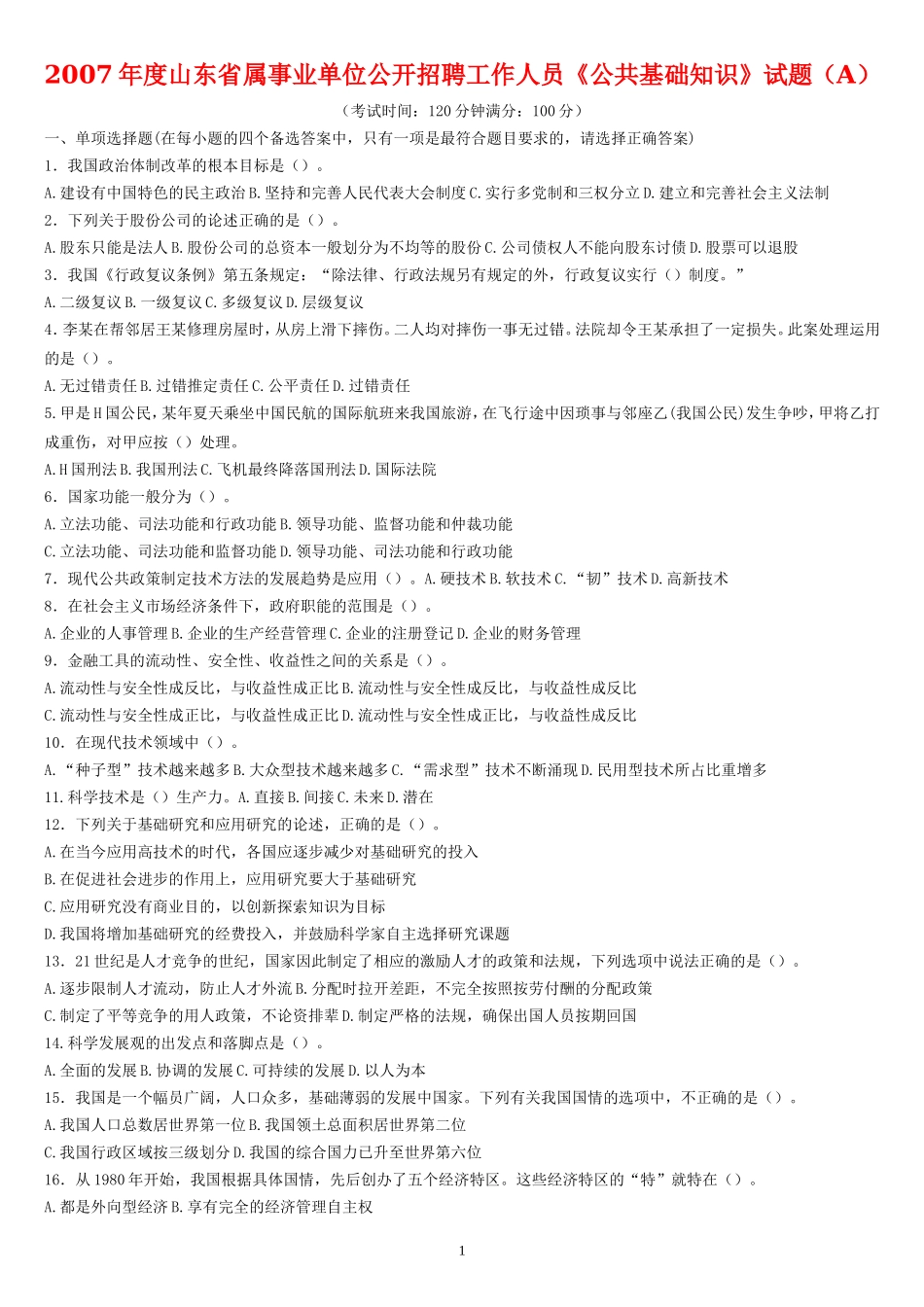 2007年度山东省属事业单位公开招聘工作人员《公共基础知识》试题（A）

（考试时间：120分钟满分：100分）

一、单项选择题(在每小题的四个备选答案中，只有一项是最符合题目要求的，请选择正确答案)

1．我国政治体制改革的根本目标是（）。

A.建设有中国特色的民主政治B.坚持和完善人民代表大会制度C.实行多党制和三权分立D.建立和完善社会主义法制

2．下列关于股份公司的论述正确的是（）。

A.股东只能是法人B.股份公司的总资本一般划分为不均等的股份C.公司债权人不能向股东讨债D.股票可以退股

3．我国《行政复议条例》第五条规定：“除法律、行政法规另有规定的外，行政复议实行（）制度。”

A.二级复议B.一级复议C.多级复议D.层级复议

4.李某在帮邻居王某修理房屋时，从房上滑下摔伤。二人均对摔伤一事无过错。法院却令王某承担了一定损失。此案处理运用的是（）。

A.无过错责任B.过错推定责任C.公平责任D.过错责任

5.甲是H国公民，某年夏天乘坐中国民航的国际航班来我国旅游，在飞行途中因琐事与邻座乙(我国公民)发生争吵，甲将乙打成重伤，对甲应按（）处理。

A.H国刑法B.我国刑法C.飞机最终降落国刑法D.国际法院

6．国家功能一般分为（）。

A.立法功能、司法功能和行政功能B.领导功能、监督功能和仲裁功能

C.立法功能、司法功能和监督功能D.领导功能、司法功能和行政功能

7．现代公共政策制定技术方法的发展趋势是应用（）。A.硬技术B.软技术C.“韧”技术D.高新技术

8．在社会主义市场经济条件下，政府职能的范围是（）。

A.企业的人事管理B.企业的生产经营管理C.企业的注册登记D.企业的财务管理

9．金融工具的流动性、安全性、收益性之间的关系是（）。

A.流动性与安全性成反比，与收益性成正比B.流动性与安全性成反比，与收益性成反比

C.流动性与安全性成正比，与收益性成正比D.流动性与安全性成正比，与收益性成反比

10．在现代技术领域中（）。

A.“种子型”技术越来越多B.大众型技术越来越多C.“需求型”技术不断涌现D.民用型技术所占比重增多

11.科学技术是（）生产力。A.直接B.间接C.未来D.潜在

12．下列关于基础研究和应用研究的论述，正确的是（）。

A.在当今应用高技术的时代，各国应逐步减少对基础研究的投入

B.在促进社会进步的作用上，应用研究要大于基础研究

C.应用研究没有商业目的，以创新探索知识为目标

D.我国将增加基础研究的经费投入，并鼓励科学家自主选择研究课题

13．21世纪是人才竞争的世纪，国家因此制定了相应的激励人才的政策和法规，下列选项中说法正确的是（）。

A.逐步限制人才流动，防止人才外流B.分配时拉开差距，不完全按照按劳付酬的分配政策

C.制定了平等竞争的用人政策，不论资排辈D.制定严格的法规，确保出国人员按期回国

14.科学发展观的出发点和落脚点是（）。

A.全面的发展B.协调的发展C.可持续的发展D.以人为本

15．我国是一个幅员广阔，人口众多，基础薄弱的发展中国家。下列有关我国国情的选项中，不正确的是（）。

A.我国人口总数居世界第一位B.我国领土总面积居世界第二位

C.我国行政区域按三级划分D.我国的综合国力已升至世界第六位

16．从1980年开始，我国根据具体国情，先后创办了五个经济特区。这些经济特区的“特”就特在（）。

A.都是外向型经济B.享有完全的经济管理自主权

1